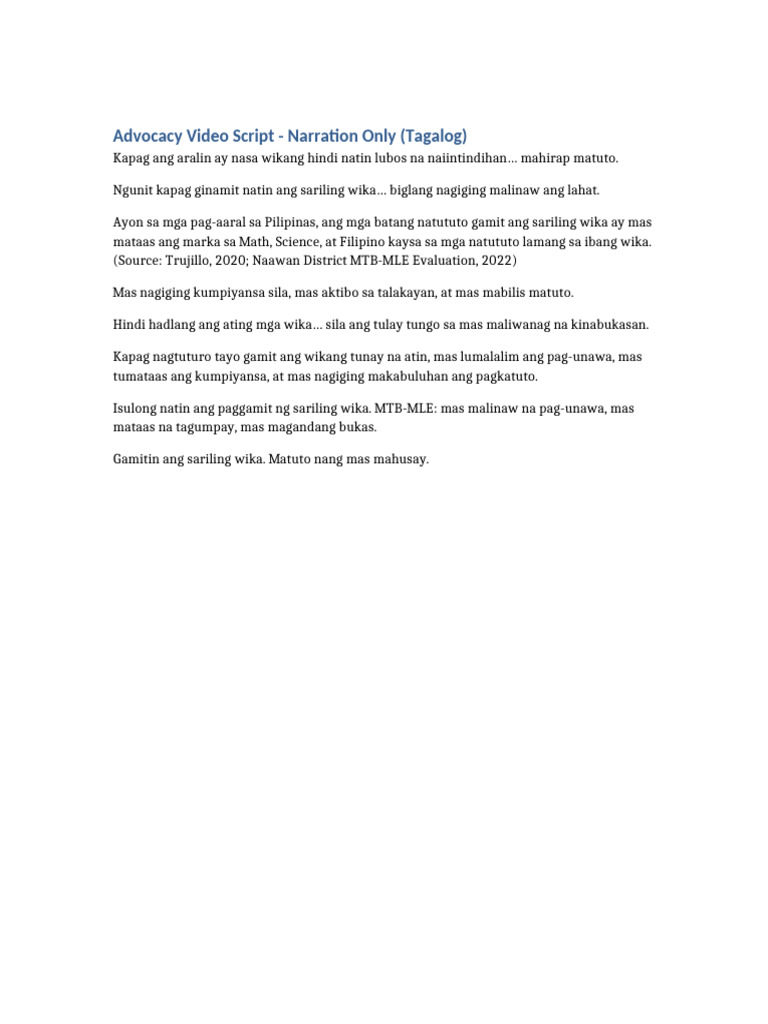 Advocacy Video Script - Narration Only (Tagalog)

Kapag ang aralin ay nasa wikang hindi natin lubos na naiintindihan… mahirap matuto.

Ngunit kapag ginamit natin ang sariling wika… biglang nagiging malinaw ang lahat.

Ayon sa mga pag-aaral sa Pilipinas, ang mga batang natututo gamit ang sariling wika ay mas mataas ang marka sa Math, Science, at Filipino kaysa sa mga natututo lamang sa ibang wika. (Source: Trujillo, 2020; Naawan District MTB-MLE Evaluation, 2022)

Mas nagiging kumpiyansa sila, mas aktibo sa talakayan, at mas mabilis matuto.

Hindi hadlang ang ating mga wika… sila ang tulay tungo sa mas maliwanag na kinabukasan.

Kapag nagtuturo tayo gamit ang wikang tunay na atin, mas lumalalim ang pag-unawa, mas tumataas ang kumpiyansa, at mas nagiging makabuluhan ang pagkatuto.

Isulong natin ang paggamit ng sariling wika. MTB-MLE: mas malinaw na pag-unawa, mas mataas na tagumpay, mas magandang bukas.

Gamitin ang sariling wika. Matuto nang mas mahusay.